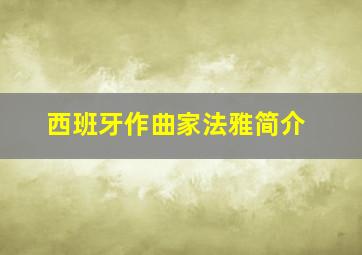 西班牙作曲家法雅简介